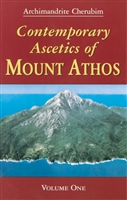 Archimandrite Cherubim

Contemporary Ascetics of MOUNT ATHOS

VOLUME ONE